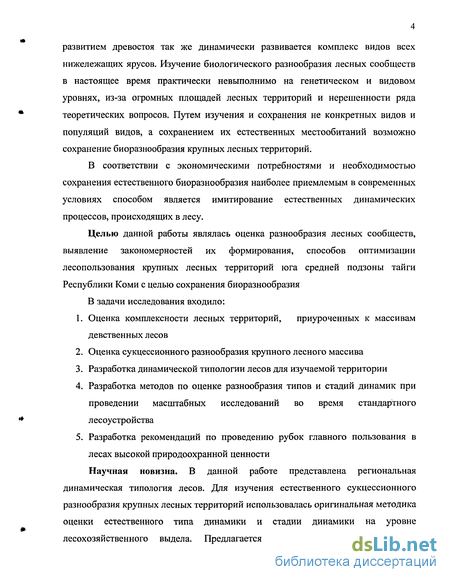 4

развитием древостоя так же динамически развивается комплекс видов всех нижележащих ярусов. Изучение биологического разнообразия лесных сообществ в настоящее время практически невыполнимо на генетическом и видовом уровнях, из-за огромных площадей лесных территорий и нерешенности ряда теоретических вопросов. Путем изучения и сохранения не конкретных видов и популяций видов, а сохранением их естественных местообитаний возможно сохранение биоразнообразия крупных лесных территорий.

В соответствии с экономическими потребностями и необходимостью сохранения естественного биоразнообразия наиболее приемлемым в современных условиях способом является имитирование естественных динамических процессов, происходящих в лесу.

Целью данной работы являлась оценка разнообразия лесных сообществ, выявление закономерностей их формирования, способов оптимизации лесопользования крупных лесных территорий юга средней подзоны тайги Республики Коми с целью сохранения биоразнообразия

В задачи исследования входило:

1. Оценка комплексности лесных территорий, приуроченных к массивам девственных лесов
2. Оценка сукцессионного разнообразия крупного лесного массива
3. Разработка динамической типологии лесов для изучаемой территории
4. Разработка методов по оценке разнообразия типов и стадий динамик при проведении масштабных исследований во время стандартного лесоустройства
5. Разработка рекомендаций по проведению рубок главного пользования в лесах высокой природоохранной ценности

Научная новизна. В данной работе представлена региональная динамическая типология лесов. Для изучения естественного сукцессионного разнообразия крупных лесных территорий использовалась оригинальная методика оценки естественного типа динамики и стадии динамики на уровне лесохозяйственного выдела. Предлагается

dsLib.net
библиотека диссертаций